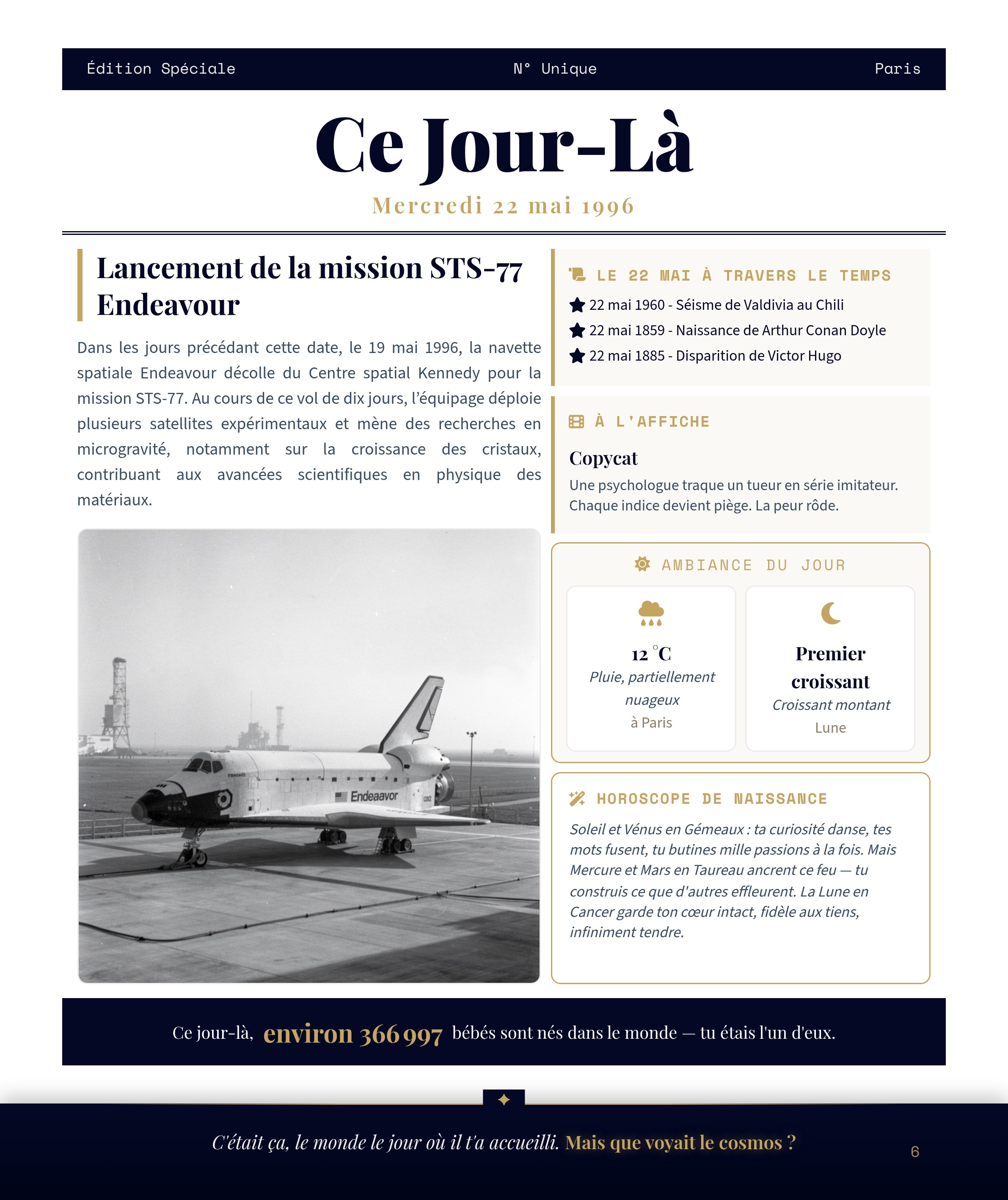 Édition Spéciale N° Unique Paris

Ce Jour-Là

Mercredi 22 mai 1996

Lancement de la mission STS-77 Endeavour

Dans les jours précédant cette date, le 19 mai 1996, la navette spatiale Endeavour décolle du Centre spatial Kennedy pour la mission STS-77. Au cours de ce vol de dix jours, l'équipage déploie plusieurs satellites expérimentaux et mène des recherches en microgravité, notamment sur la croissance des cristaux, contribuant aux avancées scientifiques en physique des matériaux.

Endeavour

LE 22 MAI À TRAVERS LE TEMPS

22 mai 1960 - Séisme de Valdivia au Chili
22 mai 1859 - Naissance de Arthur Conan Doyle
22 mai 1885 - Disparition de Victor Hugo

À L'AFFICHE

Copycat

Une psychologue traque un tueur en série imitateur. Chaque indice devient piège. La peur rôde.

AMBIANCE DU JOUR

12 °C
Pluie, partiellement nuageux
à Paris

Premier croissant
Croissant montant
Lune

HOROSCOPE DE NAISSANCE

Soleil et Vénus en Gémeaux : ta curiosité danse, tes mots fusent, tu butines mille passions à la fois. Mais Mercure et Mars en Taureau ancrent ce feu — tu construis ce que d'autres effleurent. La Lune en Cancer garde ton cœur intact, fidèle aux tiens, infiniment tendre.

Ce jour-là, environ 366 997 bébés sont nés dans le monde — tu étais l'un d'eux.

C'était ça, le monde le jour où il t'a accueilli. Mais que voyait le cosmos ?

6